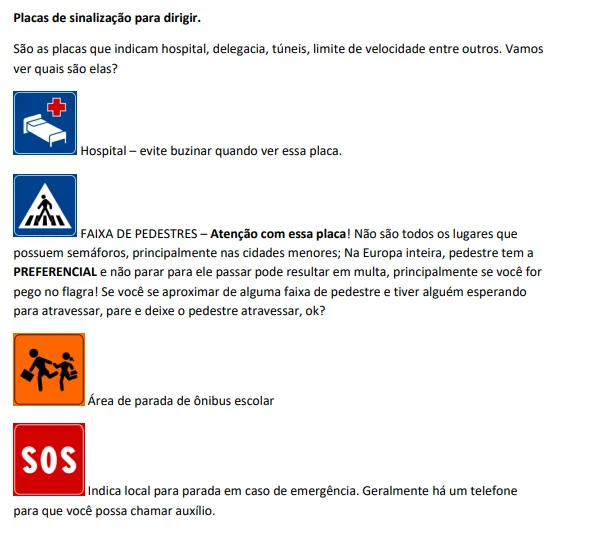 Placas de sinalização para dirigir.

São as placas que indicam hospital, delegacia, túneis, limite de velocidade entre outros. Vamos ver quais são elas?

Hospital – evite buzinar quando ver essa placa.

FAIXA DE PEDESTRES – Atenção com essa placa! Não são todos os lugares que possuem semáforos, principalmente nas cidades menores; Na Europa inteira, pedestre tem a PREFERENCIAL e não parar para ele passar pode resultar em multa, principalmente se você for pego no flagra! Se você se aproximar de alguma faixa de pedestre e tiver alguém esperando para atravessar, pare e deixe o pedestre atravessar, ok?

Área de parada de ônibus escolar

SOS

Indica local para parada em caso de emergência. Geralmente há um telefone para que você possa chamar auxílio.